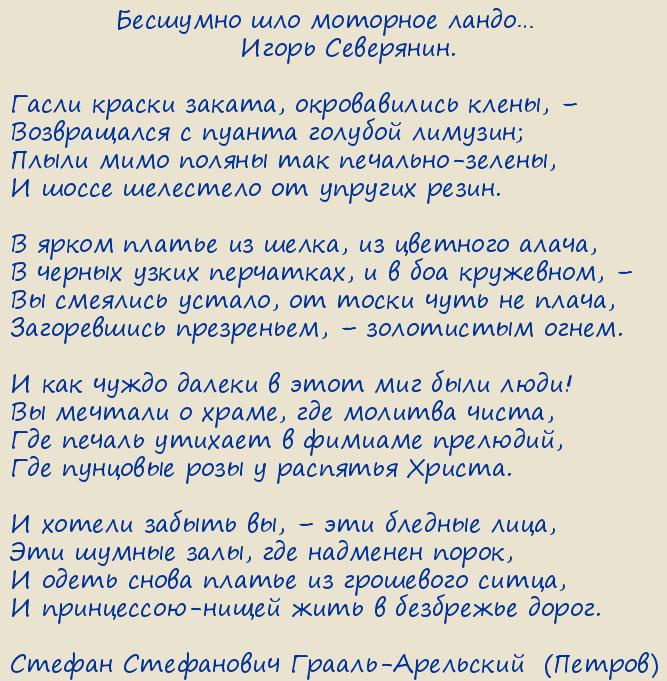 Бесшумно шло моторное ландо...
Игорь Северянин.

Гасли краски заката, окровавились клены, –
Возвращался с пуанта голубой лимузин;
Плыли мимо поляны так печально-зелены,
И шоссе шелестело от упругих резин.

В ярком платье из шелка, из цветного алача,
В черных узких перчатках, и в боа кружевном, –
Вы смеялись устало, от тоски чуть не плача,
Загоревшись презреньем, – золотистым огнем.

И как чуждо далеки в этот миг были люди!
Вы мечтали о храме, где молитва чиста,
Где печаль утихает в фимиаме прелюдий,
Где пунцовые розы у распятья Христа.

И хотели забыть вы, – эти бледные лица,
Эти шумные залы, где надменен порок,
И одеть снова платье из грошевого ситца,
И принцессою-нищей жить в безбрежье дорог.

Стефан Стефанович Грааль-Арельский (Петров)